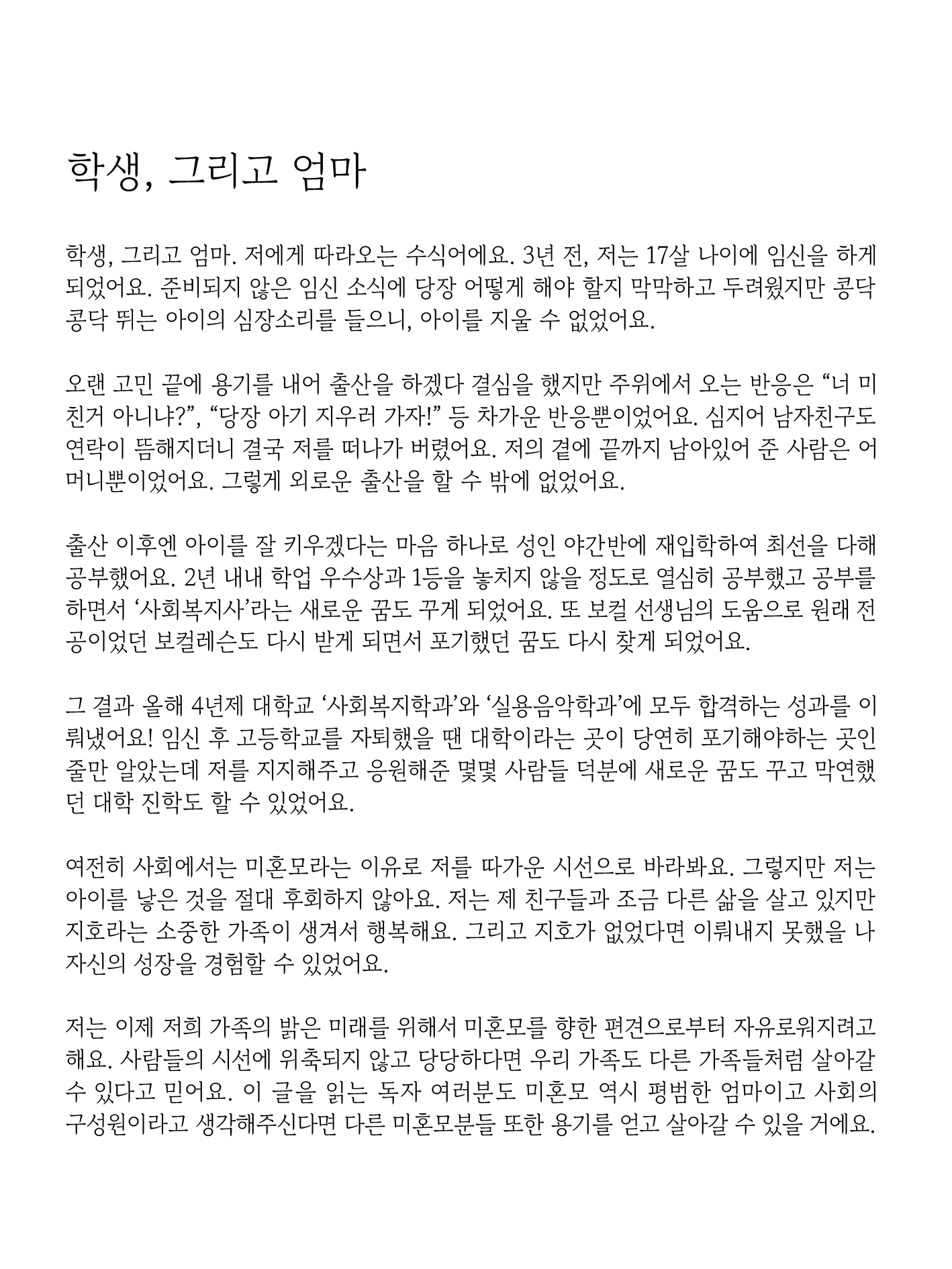 학생, 그리고 엄마

학생, 그리고 엄마. 저에게 따라오는 수식어에요. 3년 전, 저는 17살 나이에 임신을 하게 되었어요. 준비되지 않은 임신 소식에 당장 어떻게 해야 할지 막막하고 두려웠지만 콩닥콩닥 뛰는 아이의 심장소리를 들으니, 아이를 지울 수 없었어요.

오랜 고민 끝에 용기를 내어 출산을 하겠다 결심을 했지만 주위에서 오는 반응은 “너 미친거 아니냐?”, “당장 아기 지우러 가자!” 등 차가운 반응뿐이었어요. 심지어 남자친구도 연락이 뜸해지더니 결국 저를 떠나가 버렸어요. 저의 곁에 끝까지 남아있어 준 사람은 어머니뿐이었어요. 그렇게 외로운 출산을 할 수 밖에 없었어요.

출산 이후엔 아이를 잘 키우겠다는 마음 하나로 성인 야간반에 재입학하여 최선을 다해 공부했어요. 2년 내내 학업 우수상과 1등을 놓치지 않을 정도로 열심히 공부했고 공부를 하면서 ‘사회복지사’라는 새로운 꿈도 꾸게 되었어요. 또 보컬 선생님의 도움으로 원래 전공이었던 보컬레슨도 다시 받게 되면서 포기했던 꿈도 다시 찾게 되었어요.

그 결과 올해 4년제 대학교 ‘사회복지학과’와 ‘실용음악학과’에 모두 합격하는 성과를 이뤄냈어요! 임신 후 고등학교를 자퇴했을 땐 대학이라는 곳이 당연히 포기해야하는 곳인 줄만 알았는데 저를 지지해주고 응원해준 몇몇 사람들 덕분에 새로운 꿈도 꾸고 막연했던 대학 진학도 할 수 있었어요.

여전히 사회에서는 미혼모라는 이유로 저를 따가운 시선으로 바라봐요. 그렇지만 저는 아이를 낳은 것을 절대 후회하지 않아요. 저는 제 친구들과 조금 다른 삶을 살고 있지만 지호라는 소중한 가족이 생겨서 행복해요. 그리고 지호가 없었다면 이뤄내지 못했을 나 자신의 성장을 경험할 수 있었어요.

저는 이제 저희 가족의 밝은 미래를 위해서 미혼모를 향한 편견으로부터 자유로워지려고 해요. 사람들의 시선에 위축되지 않고 당당하다면 우리 가족도 다른 가족들처럼 살아갈 수 있다고 믿어요. 이 글을 읽는 독자 여러분도 미혼모 역시 평범한 엄마이고 사회의 구성원이라고 생각해주신다면 다른 미혼모분들 또한 용기를 얻고 살아갈 수 있을 거에요.